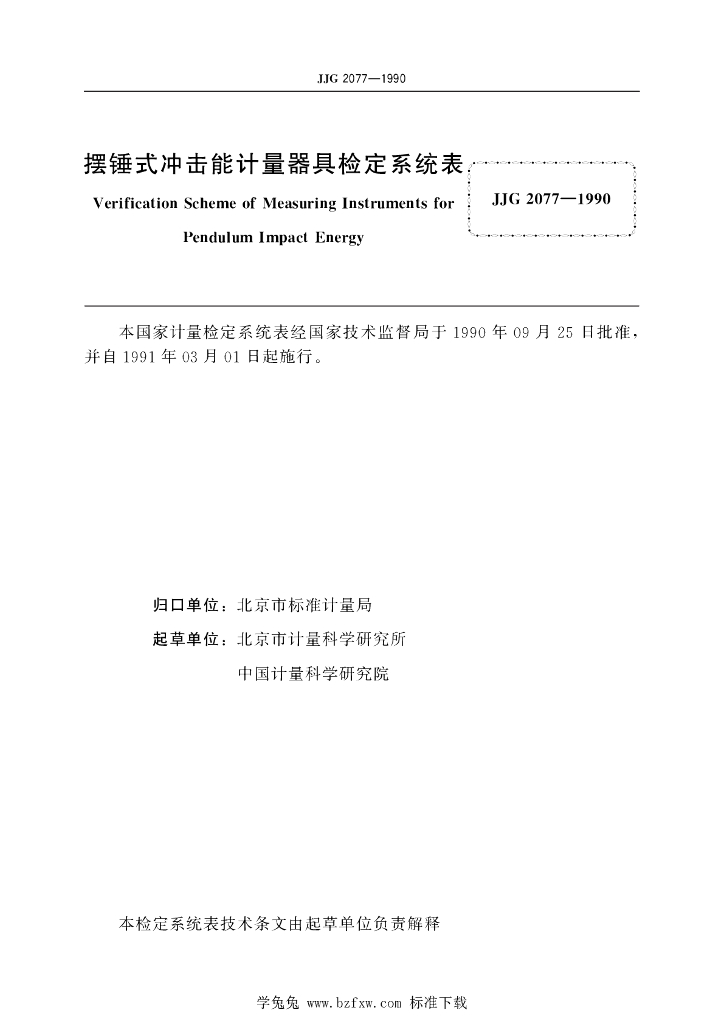 JJG 2077—1990

摆锤式冲击能计量器具检定系统表

Verification Scheme of Measuring Instruments for Pendulum Impact Energy

JJG 2077—1990

本国家计量检定系统表经国家技术监督局于 1990 年 09 月 25 日批准，并自 1991 年 03 月 01 日起施行。

归口单位：北京市标准计量局

起草单位：北京市计量科学研究所

中国计量科学研究院

本检定系统表技术条文由起草单位负责解释

学兔兔 www.bzfxw.com 标准下载